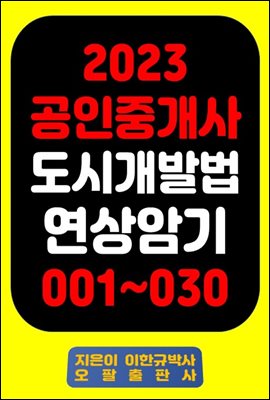 2023
공인중개사
도시개발법
연상암기
001~030

지은이 이한규박사
오 팔 출 판 사